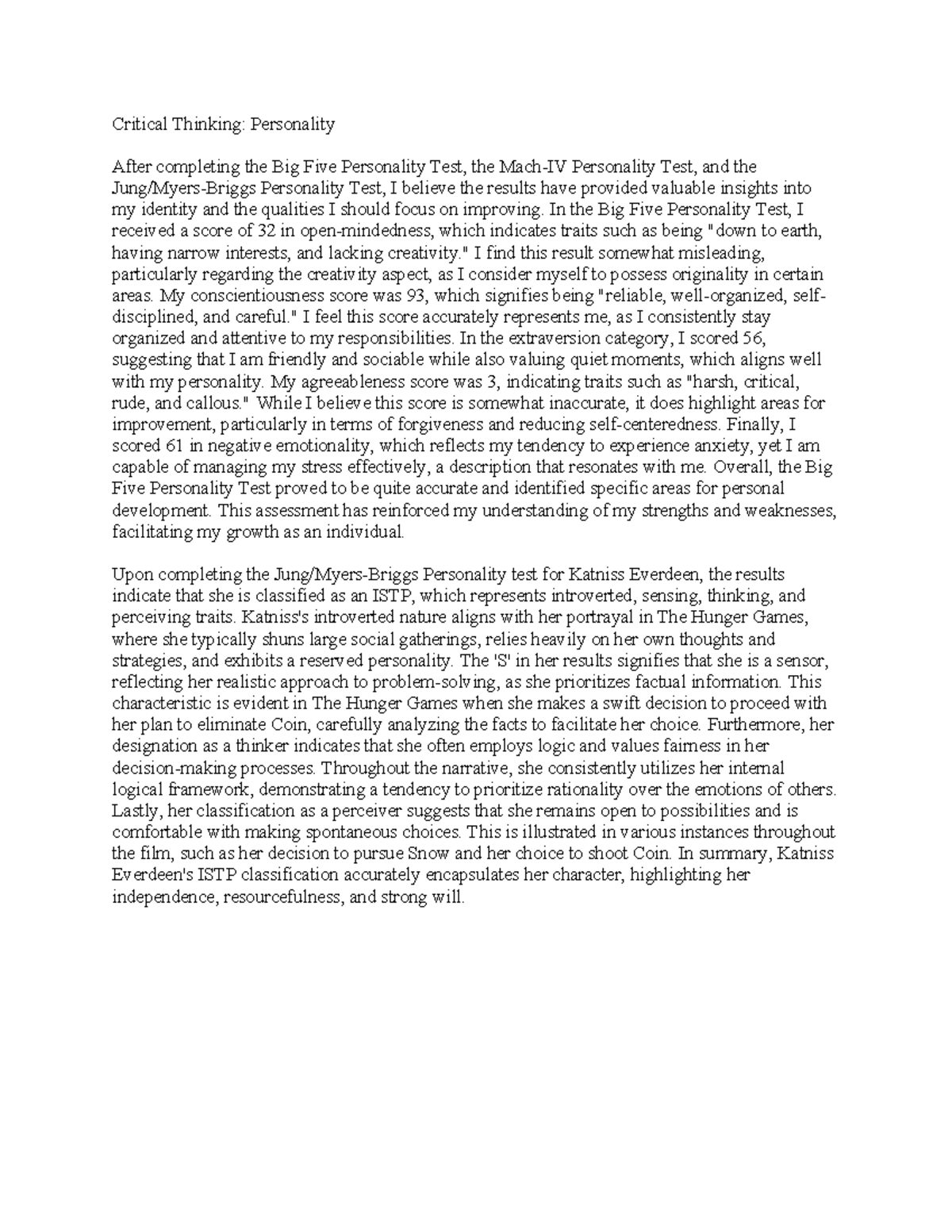 Critical Thinking: Personality

After completing the Big Five Personality Test, the Mach-IV Personality Test, and the Jung/Myers-Briggs Personality Test, I believe the results have provided valuable insights into my identity and the qualities I should focus on improving. In the Big Five Personality Test, I received a score of 32 in open-mindedness, which indicates traits such as being "down to earth, having narrow interests, and lacking creativity." I find this result somewhat misleading, particularly regarding the creativity aspect, as I consider myself to possess originality in certain areas. My conscientiousness score was 93, which signifies being "reliable, well-organized, self-disciplined, and careful." I feel this score accurately represents me, as I consistently stay organized and attentive to my responsibilities. In the extraversion category, I scored 56, suggesting that I am friendly and sociable while also valuing quiet moments, which aligns well with my personality. My agreeableness score was 3, indicating traits such as "harsh, critical, rude, and callous." While I believe this score is somewhat inaccurate, it does highlight areas for improvement, particularly in terms of forgiveness and reducing self-centeredness. Finally, I scored 61 in negative emotionality, which reflects my tendency to experience anxiety, yet I am capable of managing my stress effectively, a description that resonates with me. Overall, the Big Five Personality Test proved to be quite accurate and identified specific areas for personal development. This assessment has reinforced my understanding of my strengths and weaknesses, facilitating my growth as an individual.

Upon completing the Jung/Myers-Briggs Personality test for Katniss Everdeen, the results indicate that she is classified as an ISTP, which represents introverted, sensing, thinking, and perceiving traits. Katniss's introverted nature aligns with her portrayal in The Hunger Games, where she typically shuns large social gatherings, relies heavily on her own thoughts and strategies, and exhibits a reserved personality. The 'S' in her results signifies that she is a sensor, reflecting her realistic approach to problem-solving, as she prioritizes factual information. This characteristic is evident in The Hunger Games when she makes a swift decision to proceed with her plan to eliminate Coin, carefully analyzing the facts to facilitate her choice. Furthermore, her designation as a thinker indicates that she often employs logic and values fairness in her decision-making processes. Throughout the narrative, she consistently utilizes her internal logical framework, demonstrating a tendency to prioritize rationality over the emotions of others. Lastly, her classification as a perceiver suggests that she remains open to possibilities and is comfortable with making spontaneous choices. This is illustrated in various instances throughout the film, such as her decision to pursue Snow and her choice to shoot Coin. In summary, Katniss Everdeen's ISTP classification accurately encapsulates her character, highlighting her independence, resourcefulness, and strong will.